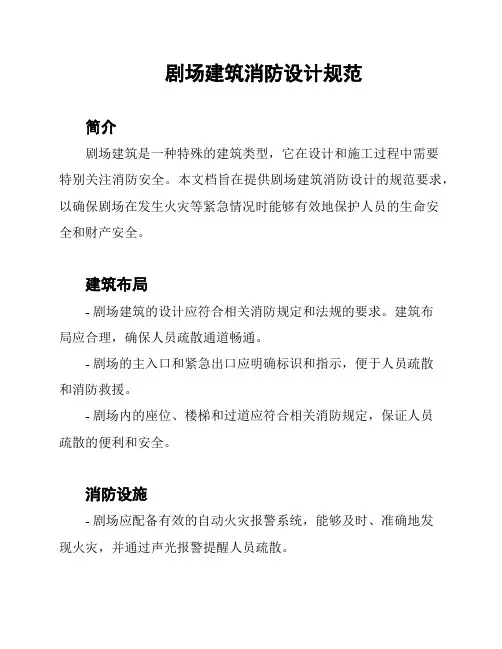 剧场建筑消防设计规范

简介

剧场建筑是一种特殊的建筑类型，它在设计和施工过程中需要特别关注消防安全。本文档旨在提供剧场建筑消防设计的规范要求，以确保剧场在发生火灾等紧急情况时能够有效地保护人员的生命安全和财产安全。

建筑布局

- 剧场建筑的设计应符合相关消防规定和法规的要求。建筑布局应合理，确保人员疏散通道畅通。

- 剧场的主入口和紧急出口应明确标识和指示，便于人员疏散和消防救援。

- 剧场内的座位、楼梯和过道应符合相关消防规定，保证人员疏散的便利和安全。

消防设施

- 剧场应配备有效的自动火灾报警系统，能够及时、准确地发现火灾，并通过声光报警提醒人员疏散。